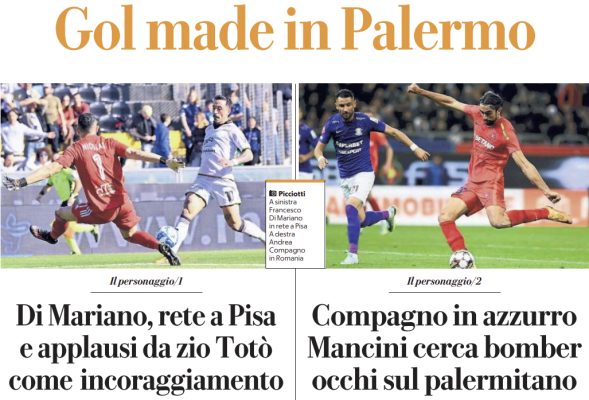 Gol made in Palermo

Picciotti
A sinistra Francesco Di Mariano in rete a Pisa A destra Andrea Compagno in Romania

Il personaggio/1

Di Mariano, rete a Pisa e applausi da zio Totò come incoraggiamento

Il personaggio/2

Compagno in azzurro Mancini cerca bomber occhi sul palermitano